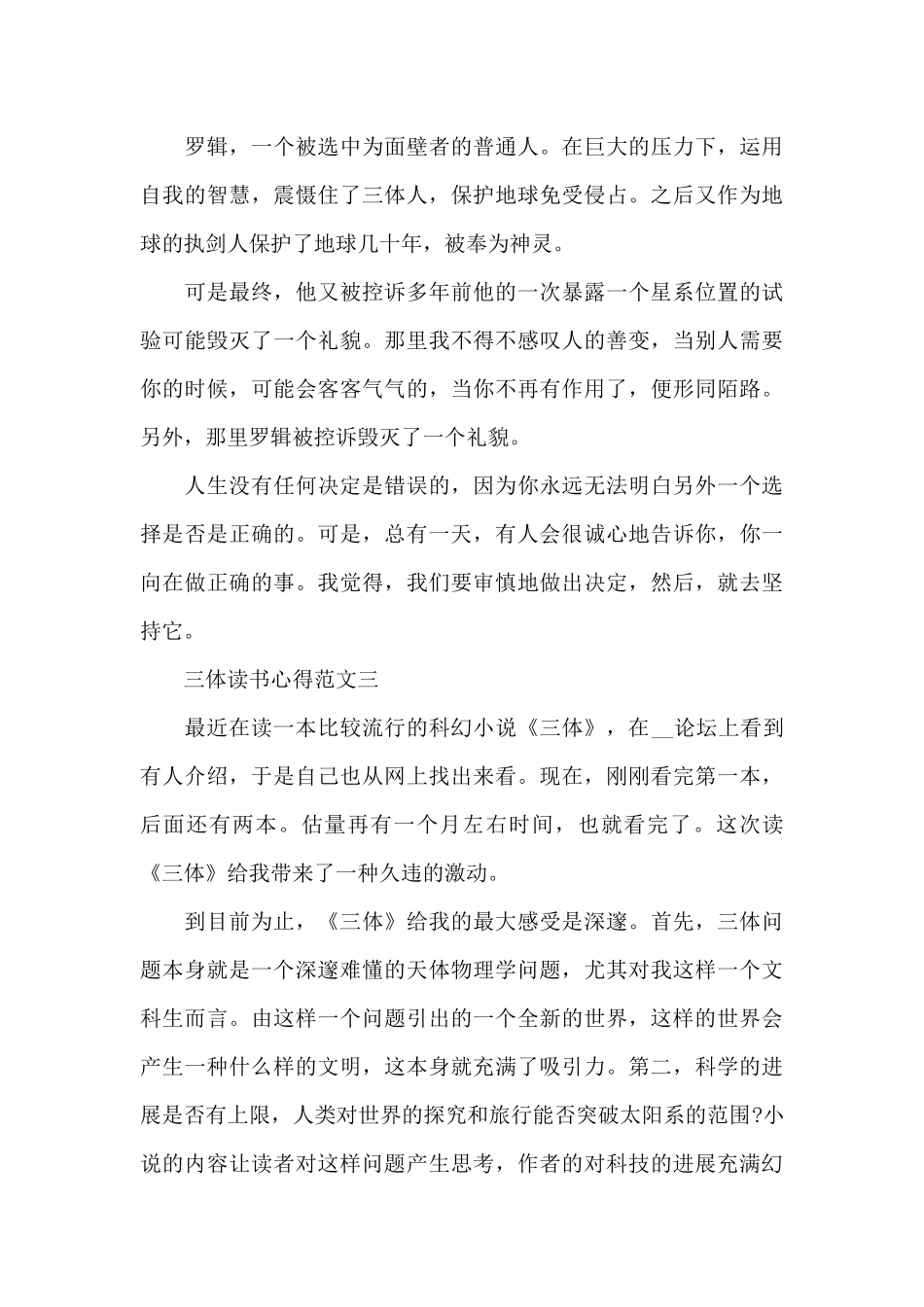 罗辑，一个被选中为面壁者的普通人。在巨大的压力下，运用自我的智慧，震慑住了三体人，保护地球免受侵占。之后又作为地球的执剑人保护了地球几十年，被奉为神灵。

可是最终，他又被控诉多年前他的一次暴露一个星系位置的试验可能毁灭了一个礼貌。那里我不得不感叹人的善变，当别人需要你的时候，可能会客客气气的，当你不再有作用了，便形同陌路。另外，那里罗辑被控诉毁灭了一个礼貌。

人生没有任何决定是错误的，因为你永远无法明白另外一个选择是否是正确的。可是，总有一天，有人会很诚心地告诉你，你一向在做正确的事。我觉得，我们要审慎地做出决定，然后，就去坚持它。

三体读书心得范文三

最近在读一本比较流行的科幻小说《三体》，在__论坛上看到有人介绍，于是自己也从网上找出来看。现在，刚刚看完第一本，后面还有两本。估量再有一个月左右时间，也就看完了。这次读《三体》给我带来了一种久违的激动。

到目前为止，《三体》给我的最大感受是深邃。首先，三体问题本身就是一个深邃难懂的天体物理学问题，尤其对我这样一个文科生而言。由这样一个问题引出的一个全新的世界，这样的世界会产生一种什么样的文明，这本身就充满了吸引力。第二，科学的进展是否有上限，人类对世界的探究和旅行能否突破太阳系的范围?小说的内容让读者对这样问题产生思考，作者的对科技的进展充满幻